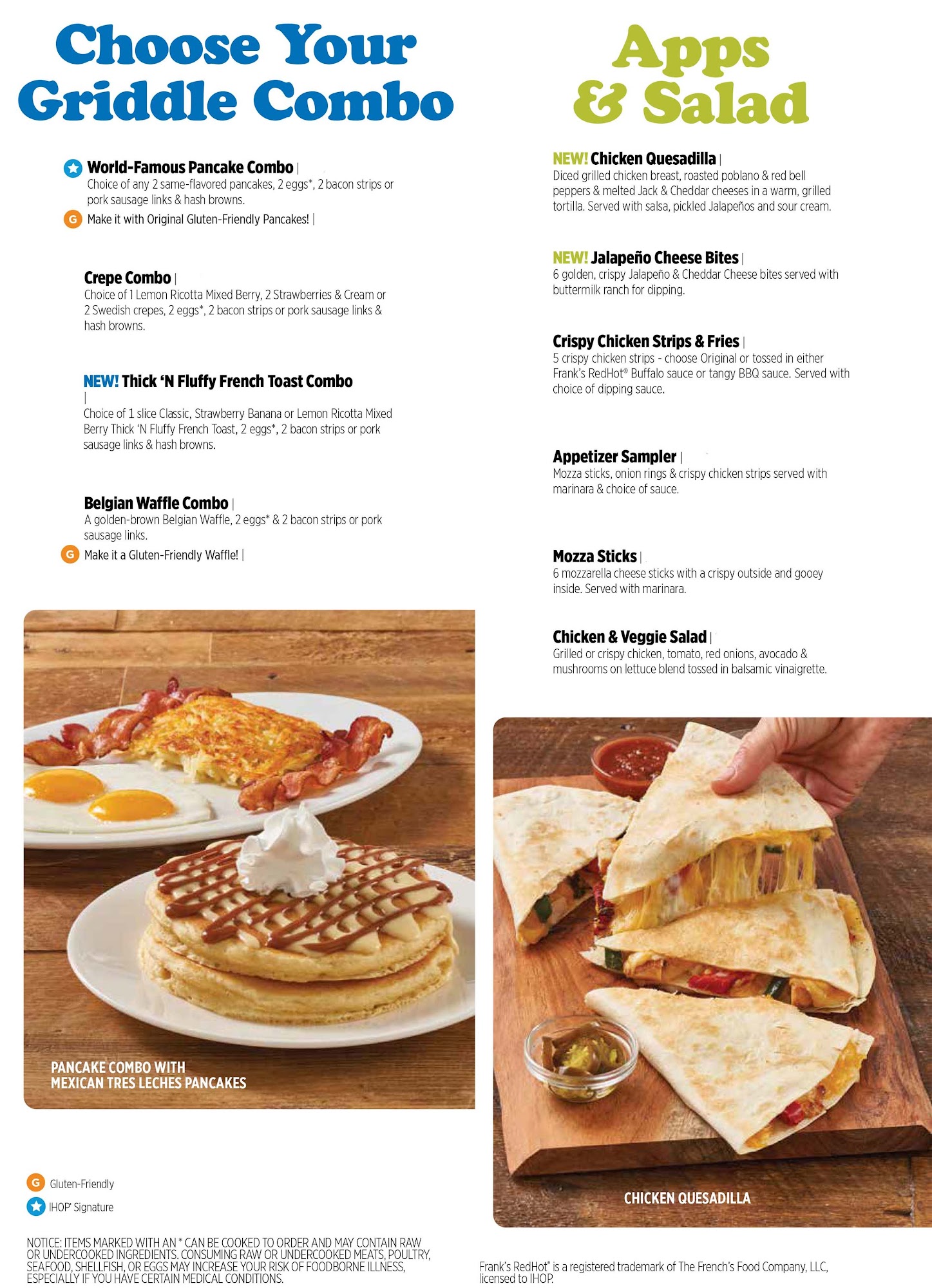 Choose Your Griddle Combo

World-Famous Pancake Combo |
Choice of any 2 same-flavored pancakes, 2 eggs*, 2 bacon strips or pork sausage links & hash browns.

G Make it with Original Gluten-Friendly Pancakes! |

Crepe Combo |
Choice of 1 Lemon Ricotta Mixed Berry, 2 Strawberries & Cream or 2 Swedish crepes, 2 eggs*, 2 bacon strips or pork sausage links & hash browns.

NEW! Thick 'N Fluffy French Toast Combo
|
Choice of 1 slice Classic, Strawberry Banana or Lemon Ricotta Mixed Berry Thick 'N Fluffy French Toast, 2 eggs*, 2 bacon strips or pork sausage links & hash browns.

Belgian Waffle Combo |
A golden-brown Belgian Waffle, 2 eggs* & 2 bacon strips or pork sausage links.

G Make it a Gluten-Friendly Waffle! |

PANCAKE COMBO WITH MEXICAN TRES LECHES PANCAKES

G Gluten-Friendly

IHOP® Signature

NOTICE: ITEMS MARKED WITH AN * CAN BE COOKED TO ORDER AND MAY CONTAIN RAW OR UNDERCOOKED INGREDIENTS. CONSUMING RAW OR UNDERCOOKED MEATS, POULTRY, SEAFOOD, SHELLFISH, OR EGGS MAY INCREASE YOUR RISK OF FOODBORNE ILLNESS, ESPECIALLY IF YOU HAVE CERTAIN MEDICAL CONDITIONS.

Apps & Salad

NEW! Chicken Quesadilla |
Diced grilled chicken breast, roasted poblano & red bell peppers & melted Jack & Cheddar cheeses in a warm, grilled tortilla. Served with salsa, pickled Jalapeños and sour cream.

NEW! Jalapeño Cheese Bites |
6 golden, crispy Jalapeño & Cheddar Cheese bites served with buttermilk ranch for dipping.

Crispy Chicken Strips & Fries |
5 crispy chicken strips - choose Original or tossed in either Frank's RedHot® Buffalo sauce or tangy BBQ sauce. Served with choice of dipping sauce.

Appetizer Sampler |
Mozza sticks, onion rings & crispy chicken strips served with marinara & choice of sauce.

Mozza Sticks |
6 mozzarella cheese sticks with a crispy outside and gooey inside. Served with marinara.

Chicken & Veggie Salad |
Grilled or crispy chicken, tomato, red onions, avocado & mushrooms on lettuce blend tossed in balsamic vinaigrette.

CHICKEN QUESADILLA

Frank's RedHot® is a registered trademark of The French's Food Company, LLC, licensed to IHOP.